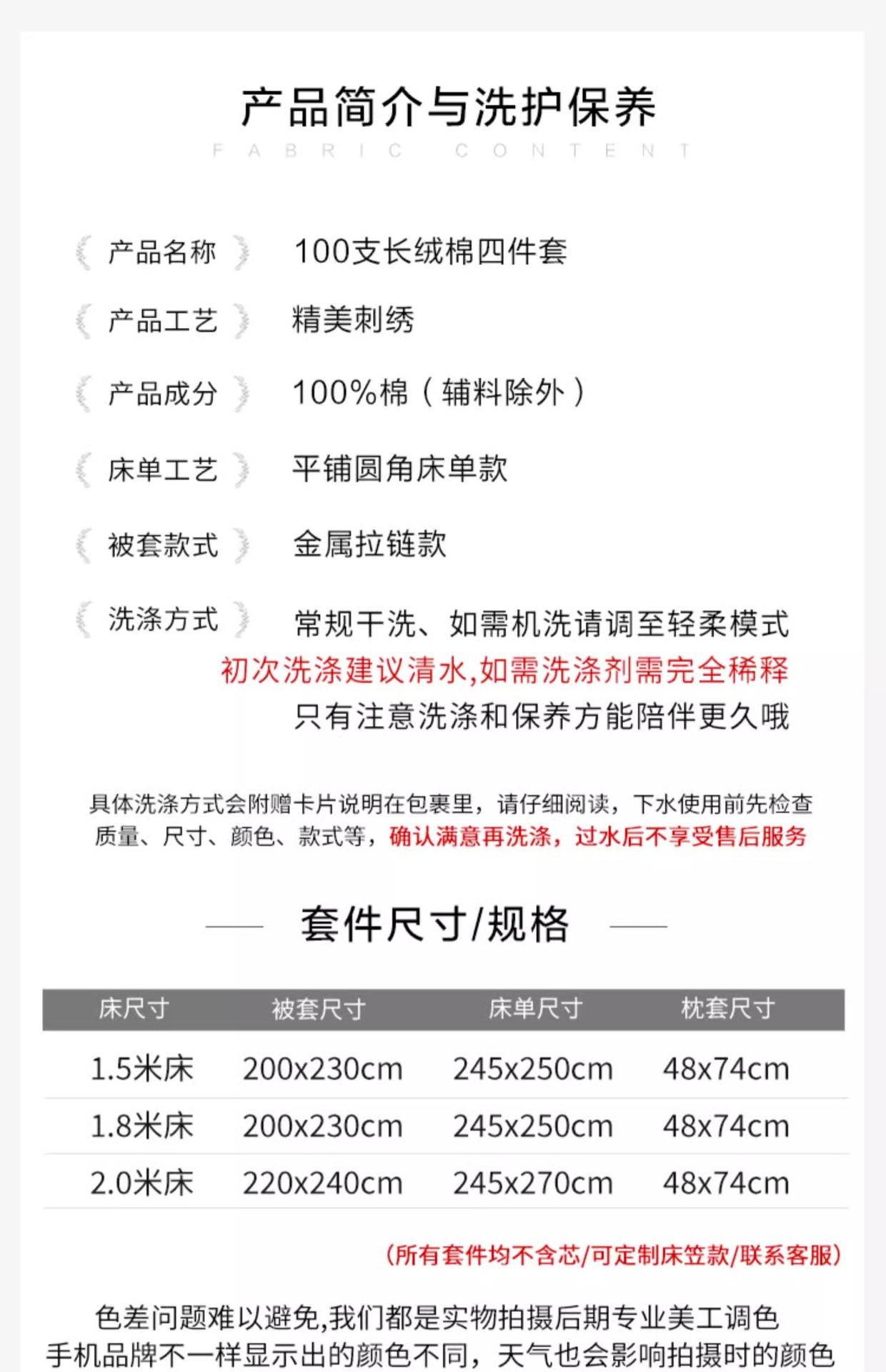 产品简介与洗护保养

FABRIC CONTENT

产品名称 100支长绒棉四件套

产品工艺 精美刺绣

产品成分 100%棉（辅料除外）

床单工艺 平铺圆角床单款

被套款式 金属拉链款

洗涤方式 常规干洗、如需机洗请调至轻柔模式
初次洗涤建议清水,如需洗涤剂需完全稀释
只有注意洗涤和保养方能陪伴更久哦

具体洗涤方式会附赠卡片说明在包裹里，请仔细阅读，下水使用前先检查质量、尺寸、颜色、款式等，确认满意再洗涤，过水后不享受售后服务

套件尺寸/规格

| 床尺寸 | 被套尺寸 | 床单尺寸 | 枕套尺寸 |
|---|---|---|---|
| 1.5米床 | 200x230cm | 245x250cm | 48x74cm |
| 1.8米床 | 200x230cm | 245x250cm | 48x74cm |
| 2.0米床 | 220x240cm | 245x270cm | 48x74cm |

(所有套件均不含芯/可定制床笠款/联系客服)

色差问题难以避免,我们都是实物拍摄后期专业美工调色
手机品牌不一样显示出的颜色不同，天气也会影响拍摄时的颜色